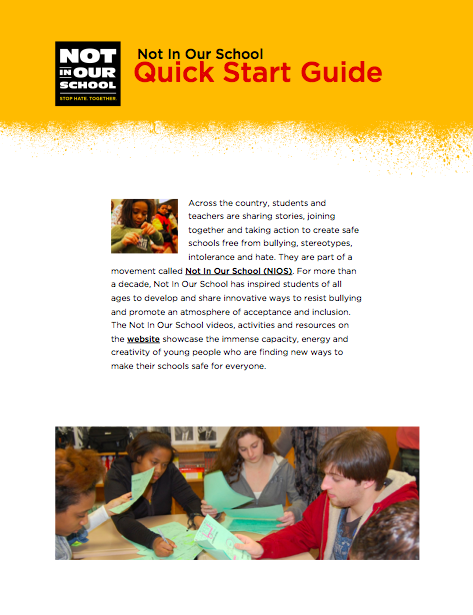 NOT IN OUR SCHOOL
STOP HATE. TOGETHER.

Not In Our School
Quick Start Guide

Across the country, students and teachers are sharing stories, joining together and taking action to create safe schools free from bullying, stereotypes, intolerance and hate. They are part of a movement called Not In Our School (NIOS). For more than a decade, Not In Our School has inspired students of all ages to develop and share innovative ways to resist bullying and promote an atmosphere of acceptance and inclusion. The Not In Our School videos, activities and resources on the website showcase the immense capacity, energy and creativity of young people who are finding new ways to make their schools safe for everyone.